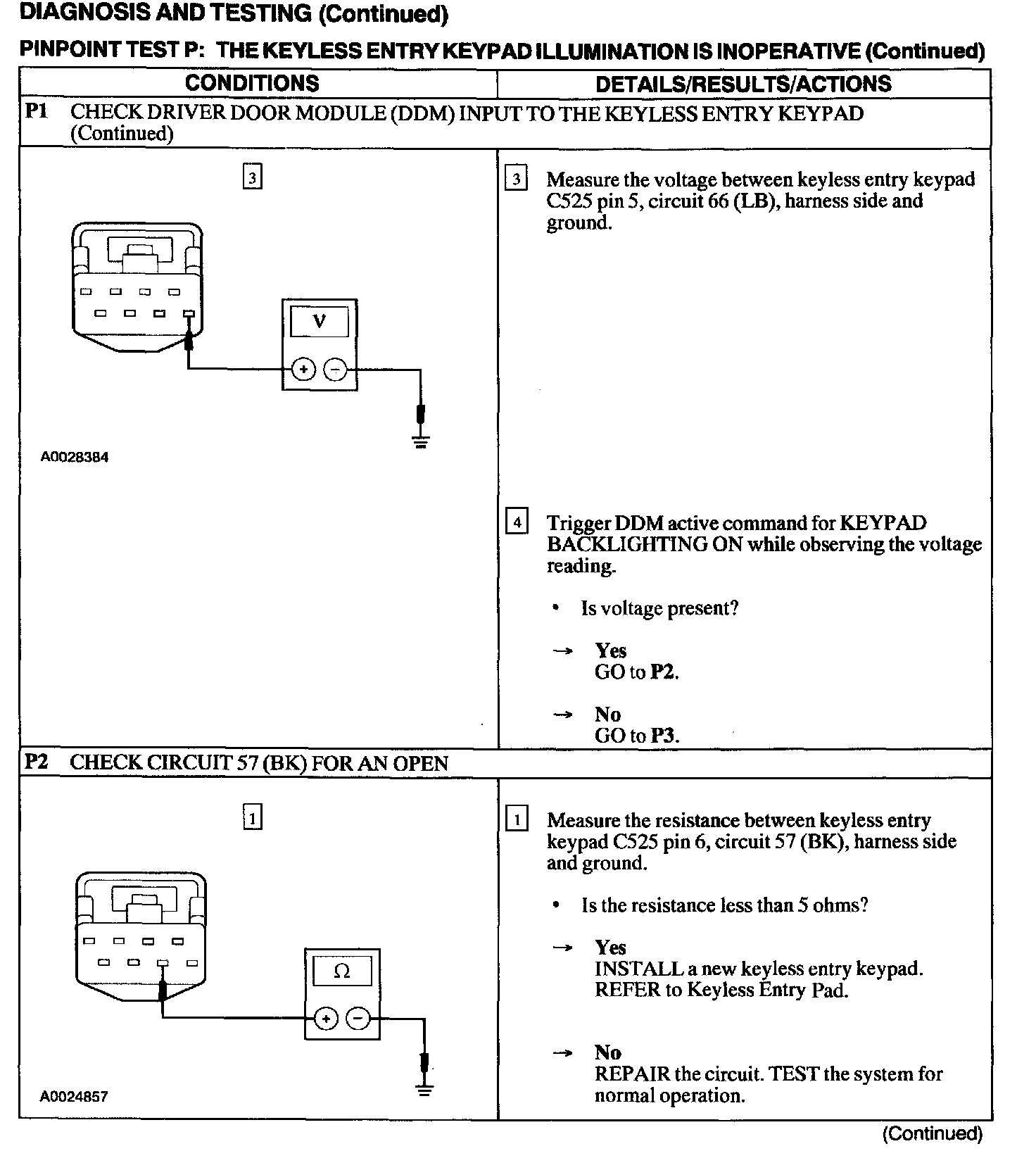 DIAGNOSIS AND TESTING (Continued)

PINPOINT TEST P: THE KEYLESS ENTRY KEYPAD ILLUMINATION IS INOPERATIVE (Continued)

| CONDITIONS | DETAILS/RESULTS/ACTIONS |
|---|---|
| P1 CHECK DRIVER DOOR MODULE (DDM) INPUT TO THE KEYLESS ENTRY KEYPAD (Continued) | |
| 3 V + − A0028384 | 3 Measure the voltage between keyless entry keypad C525 pin 5, circuit 66 (LB), harness side and ground. 4 Trigger DDM active command for KEYPAD BACKLIGHTING ON while observing the voltage reading. • Is voltage present? → Yes GO to P2. → No GO to P3. |
| P2 CHECK CIRCUIT 57 (BK) FOR AN OPEN | |
| 1 Ω + − A0024857 | 1 Measure the resistance between keyless entry keypad C525 pin 6, circuit 57 (BK), harness side and ground. • Is the resistance less than 5 ohms? → Yes INSTALL a new keyless entry keypad. REFER to Keyless Entry Pad. → No REPAIR the circuit. TEST the system for normal operation. |

(Continued)